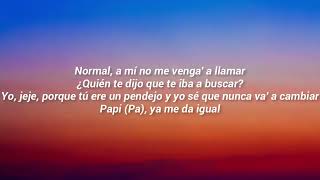 Normal, a mí no me venga' a llamar
¿Quién te dijo que te iba a buscar?
Yo, jeje, porque tú ere un pendejo y yo sé que nunca va' a cambiar
Papi (Pa), ya me da igual